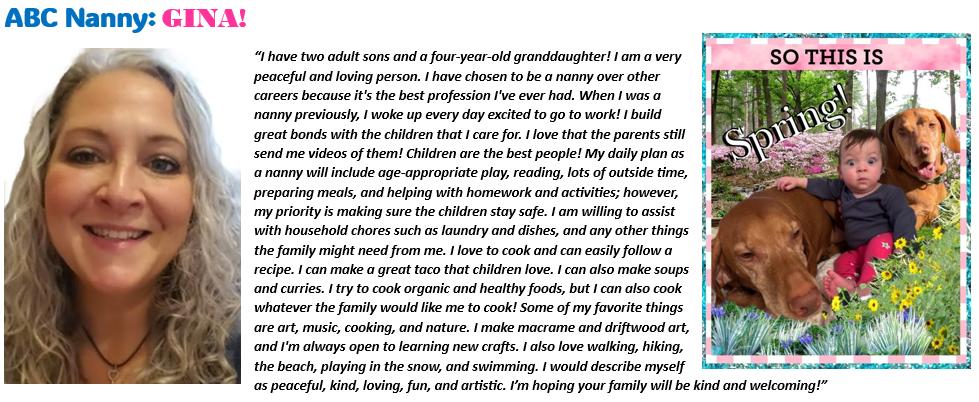 ABC Nanny: GINA!

"I have two adult sons and a four-year-old granddaughter! I am a very peaceful and loving person. I have chosen to be a nanny over other careers because it's the best profession I've ever had. When I was a nanny previously, I woke up every day excited to go to work! I build great bonds with the children that I care for. I love that the parents still send me videos of them! Children are the best people! My daily plan as a nanny will include age-appropriate play, reading, lots of outside time, preparing meals, and helping with homework and activities; however, my priority is making sure the children stay safe. I am willing to assist with household chores such as laundry and dishes, and any other things the family might need from me. I love to cook and can easily follow a recipe. I can make a great taco that children love. I can also make soups and curries. I try to cook organic and healthy foods, but I can also cook whatever the family would like me to cook! Some of my favorite things are art, music, cooking, and nature. I make macrame and driftwood art, and I'm always open to learning new crafts. I also love walking, hiking, the beach, playing in the snow, and swimming. I would describe myself as peaceful, kind, loving, fun, and artistic. I'm hoping your family will be kind and welcoming!"

SO THIS IS

Spring!